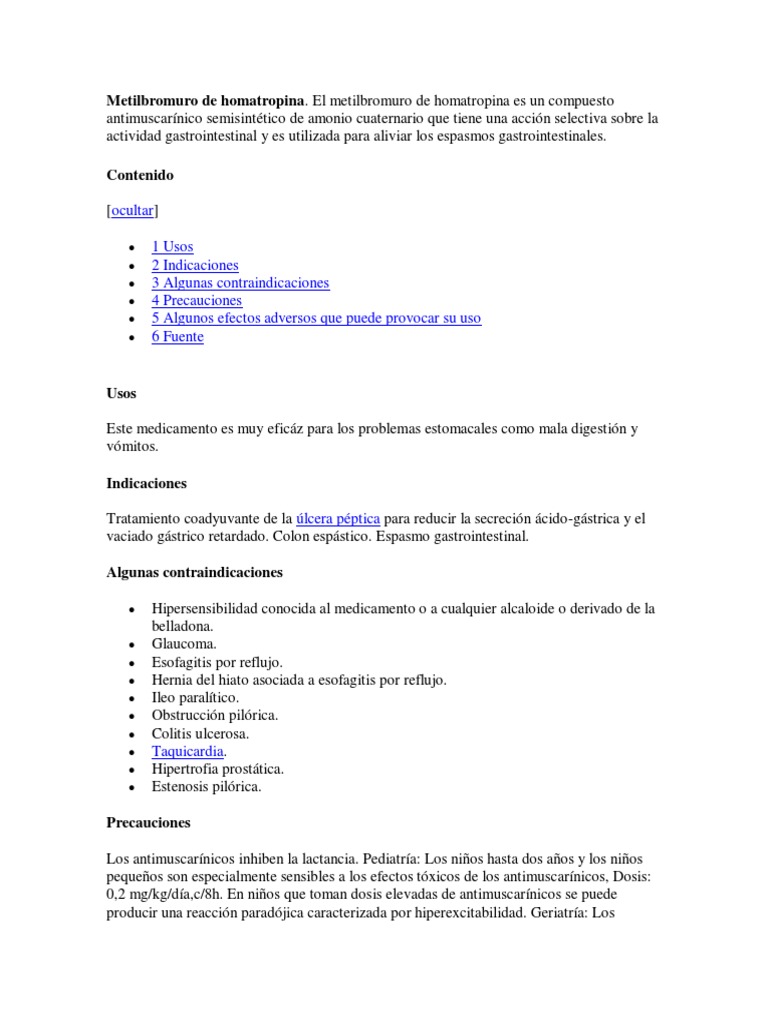 **Metilbromuro de homatropina**. El metilbromuro de homatropina es un compuesto antimuscarínico semisintético de amonio cuaternario que tiene una acción selectiva sobre la actividad gastrointestinal y es utilizada para aliviar los espasmos gastrointestinales.

**Contenido**

[ocultar]

- 1 Usos
- 2 Indicaciones
- 3 Algunas contraindicaciones
- 4 Precauciones
- 5 Algunos efectos adversos que puede provocar su uso
- 6 Fuente

**Usos**

Este medicamento es muy eficáz para los problemas estomacales como mala digestión y vómitos.

**Indicaciones**

Tratamiento coadyuvante de la úlcera péptica para reducir la secreción ácido-gástrica y el vaciado gástrico retardado. Colon espástico. Espasmo gastrointestinal.

**Algunas contraindicaciones**

- Hipersensibilidad conocida al medicamento o a cualquier alcaloide o derivado de la belladona.
- Glaucoma.
- Esofagitis por reflujo.
- Hernia del hiato asociada a esofagitis por reflujo.
- Ileo paralítico.
- Obstrucción pilórica.
- Colitis ulcerosa.
- Taquicardia.
- Hipertrofia prostática.
- Estenosis pilórica.

**Precauciones**

Los antimuscarínicos inhiben la lactancia. Pediatría: Los niños hasta dos años y los niños pequeños son especialmente sensibles a los efectos tóxicos de los antimuscarínicos, Dosis: 0,2 mg/kg/día,c/8h. En niños que toman dosis elevadas de antimuscarínicos se puede producir una reacción paradójica caracterizada por hiperexcitabilidad. Geriatría: Los